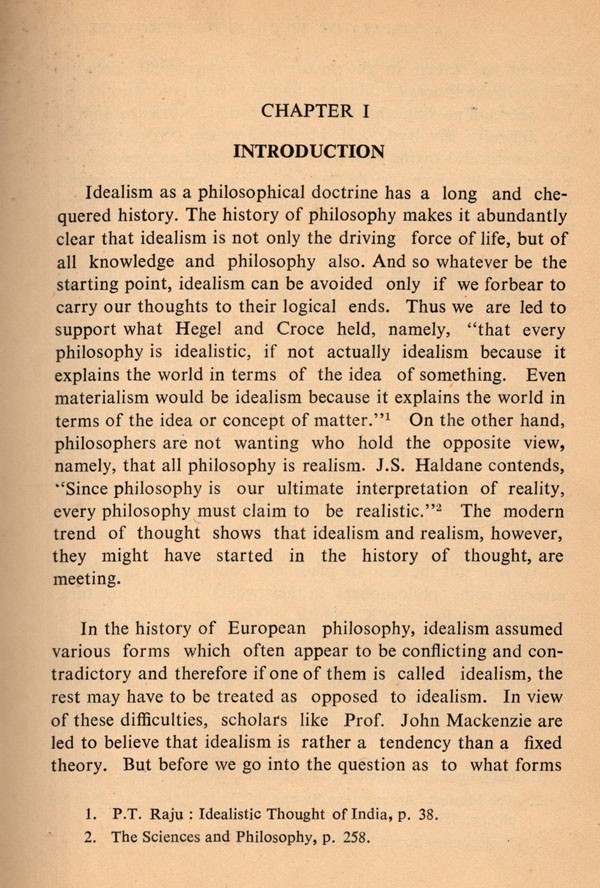 CHAPTER I

INTRODUCTION

Idealism as a philosophical doctrine has a long and chequered history. The history of philosophy makes it abundantly clear that idealism is not only the driving force of life, but of all knowledge and philosophy also. And so whatever be the starting point, idealism can be avoided only if we forbear to carry our thoughts to their logical ends. Thus we are led to support what Hegel and Croce held, namely, "that every philosophy is idealistic, if not actually idealism because it explains the world in terms of the idea of something. Even materialism would be idealism because it explains the world in terms of the idea or concept of matter."$^1$ On the other hand, philosophers are not wanting who hold the opposite view, namely, that all philosophy is realism. J.S. Haldane contends, "Since philosophy is our ultimate interpretation of reality, every philosophy must claim to be realistic."$^2$ The modern trend of thought shows that idealism and realism, however, they might have started in the history of thought, are meeting.

In the history of European philosophy, idealism assumed various forms which often appear to be conflicting and contradictory and therefore if one of them is called idealism, the rest may have to be treated as opposed to idealism. In view of these difficulties, scholars like Prof. John Mackenzie are led to believe that idealism is rather a tendency than a fixed theory. But before we go into the question as to what forms

1. P.T. Raju : Idealistic Thought of India, p. 38.
2. The Sciences and Philosophy, p. 258.